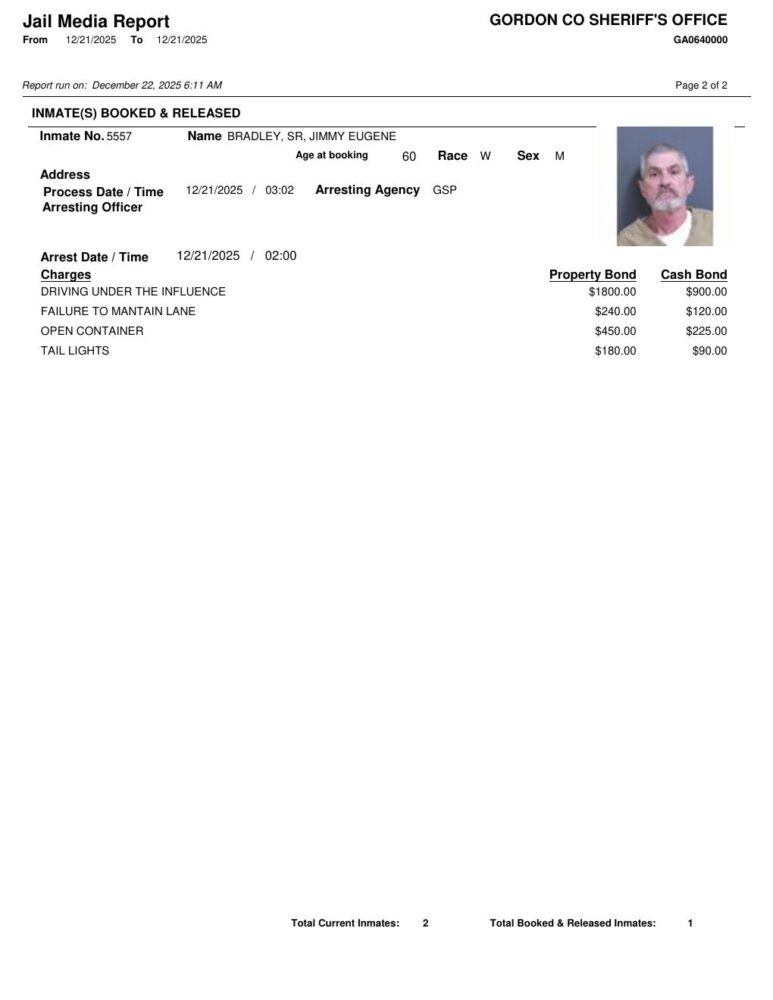 Jail Media Report
From 12/21/2025 To 12/21/2025

GORDON CO SHERIFF'S OFFICE
GA0640000

Report run on: December 22, 2025 6:11 AM

Page 2 of 2

INMATE(S) BOOKED & RELEASED

Inmate No. 5557 Name BRADLEY, SR, JIMMY EUGENE
Age at booking 60 Race W Sex M
Address
Process Date / Time 12/21/2025 / 03:02 Arresting Agency GSP
Arresting Officer

Arrest Date / Time 12/21/2025 / 02:00

| Charges | Property Bond | Cash Bond |
|---|---|---|
| DRIVING UNDER THE INFLUENCE | $1800.00 | $900.00 |
| FAILURE TO MANTAIN LANE | $240.00 | $120.00 |
| OPEN CONTAINER | $450.00 | $225.00 |
| TAIL LIGHTS | $180.00 | $90.00 |

Total Current Inmates: 2 Total Booked & Released Inmates: 1